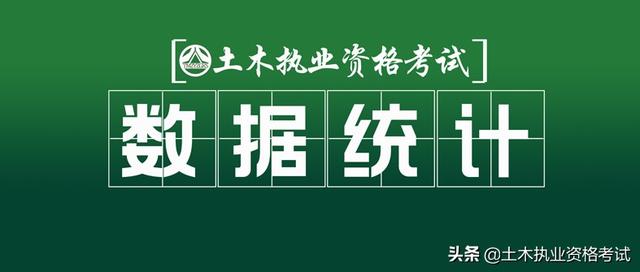 [土木执业资格考试]

数据统计

头条 @土木执业资格考试